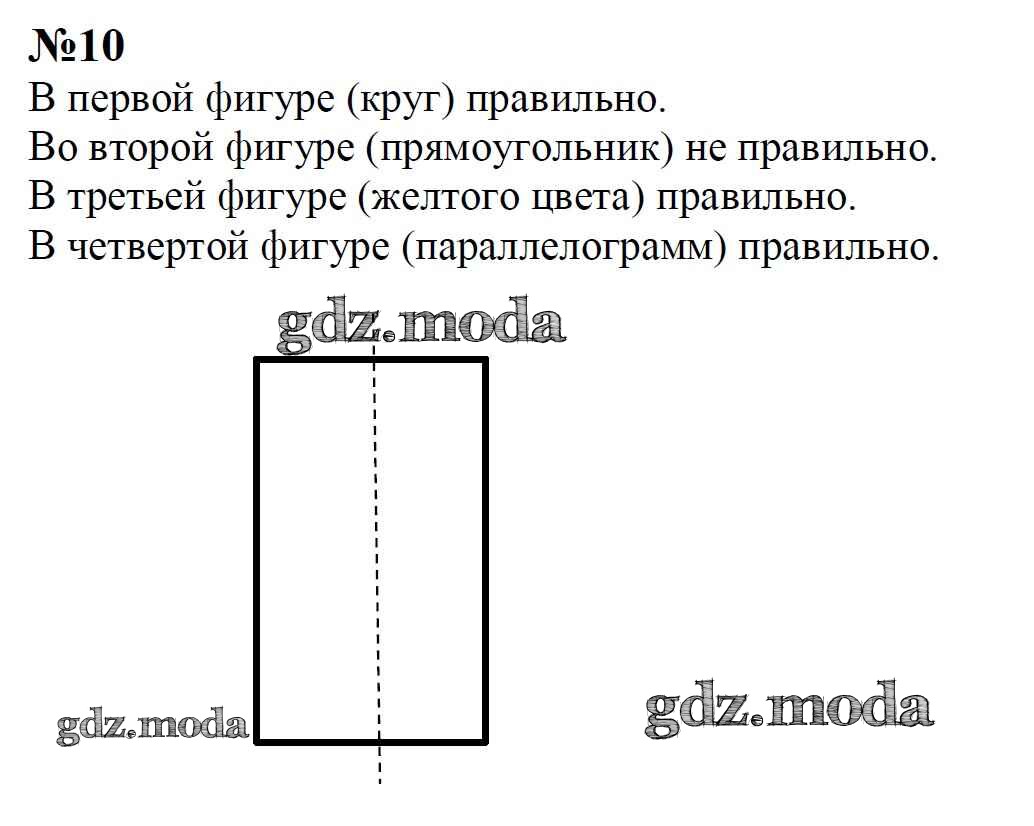 №10
В первой фигуре (круг) правильно.
Во второй фигуре (прямоугольник) не правильно.
В третьей фигуре (желтого цвета) правильно.
В четвертой фигуре (параллелограмм) правильно.

gdz.moda

gdz.moda

gdz.moda